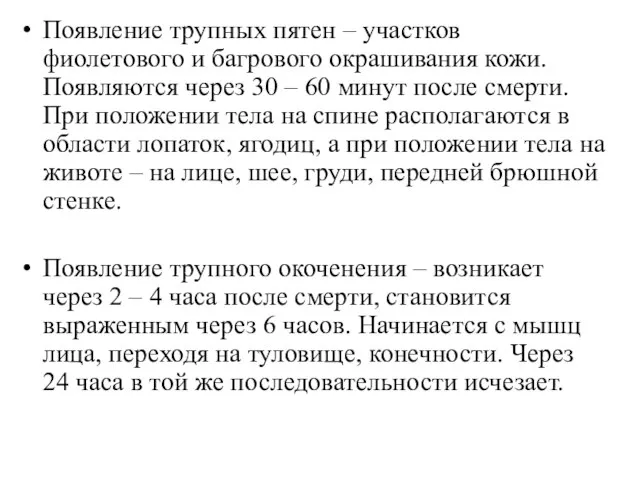 • Появление трупных пятен – участков фиолетового и багрового окрашивания кожи. Появляются через 30 – 60 минут после смерти. При положении тела на спине располагаются в области лопаток, ягодиц, а при положении тела на животе – на лице, шее, груди, передней брюшной стенке.

• Появление трупного окоченения – возникает через 2 – 4 часа после смерти, становится выраженным через 6 часов. Начинается с мышц лица, переходя на туловище, конечности. Через 24 часа в той же последовательности исчезает.